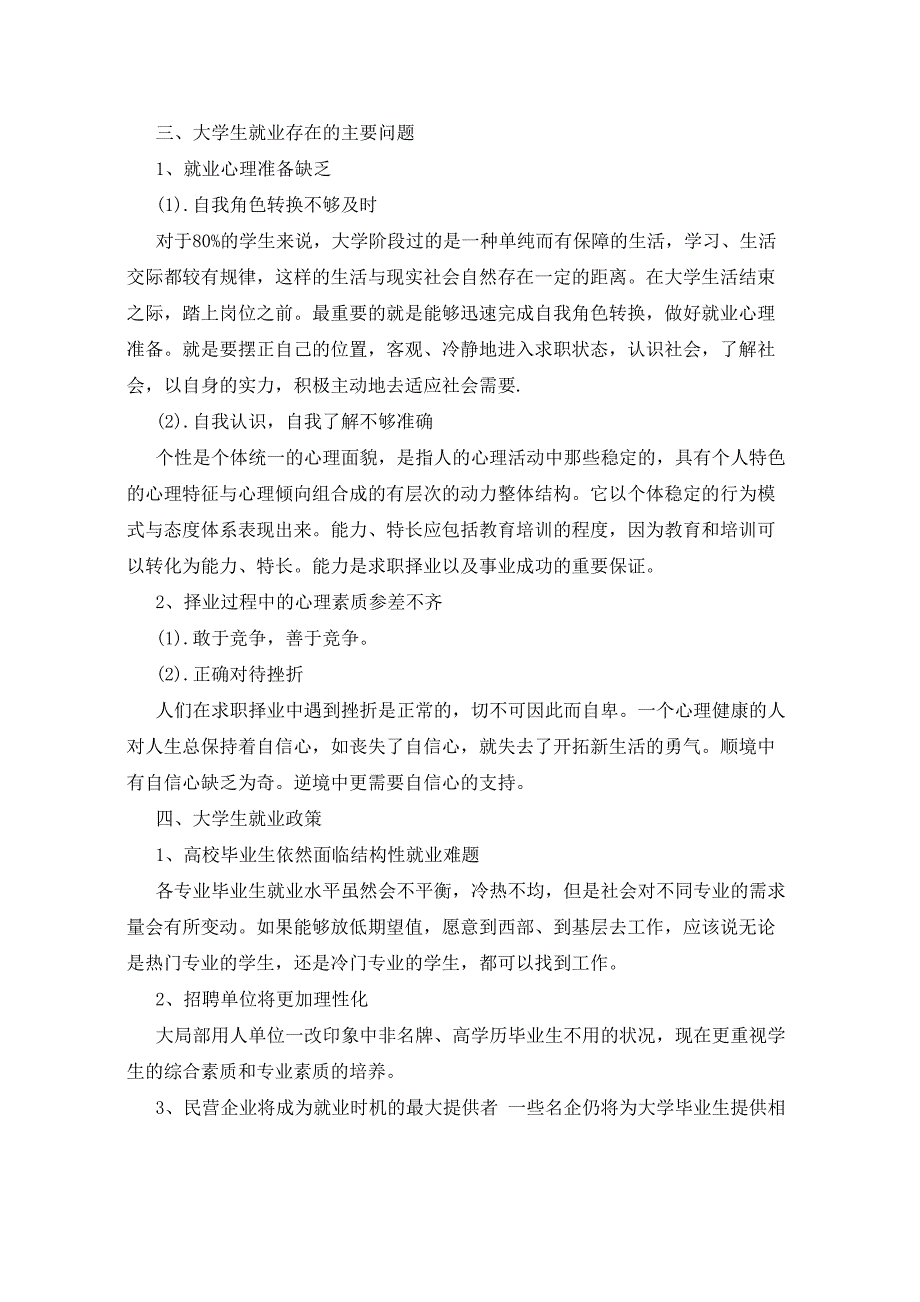 三、大学生就业存在的主要问题

1、就业心理准备缺乏

(1).自我角色转换不够及时

对于80%的学生来说，大学阶段过的是一种单纯而有保障的生活，学习、生活交际都较有规律，这样的生活与现实社会自然存在一定的距离。在大学生活结束之际，踏上岗位之前。最重要的就是能够迅速完成自我角色转换，做好就业心理准备。就是要摆正自己的位置，客观、冷静地进入求职状态，认识社会，了解社会，以自身的实力，积极主动地去适应社会需要.

(2).自我认识，自我了解不够准确

个性是个体统一的心理面貌，是指人的心理活动中那些稳定的，具有个人特色的心理特征与心理倾向组合成的有层次的动力整体结构。它以个体稳定的行为模式与态度体系表现出来。能力、特长应包括教育培训的程度，因为教育和培训可以转化为能力、特长。能力是求职择业以及事业成功的重要保证。

2、择业过程中的心理素质参差不齐

(1).敢于竞争，善于竞争。

(2).正确对待挫折

人们在求职择业中遇到挫折是正常的，切不可因此而自卑。一个心理健康的人对人生总保持着自信心，如丧失了自信心，就失去了开拓新生活的勇气。顺境中有自信心缺乏为奇。逆境中更需要自信心的支持。

四、大学生就业政策

1、高校毕业生依然面临结构性就业难题

各专业毕业生就业水平虽然会不平衡，冷热不均，但是社会对不同专业的需求量会有所变动。如果能够放低期望值，愿意到西部、到基层去工作，应该说无论是热门专业的学生，还是冷门专业的学生，都可以找到工作。

2、招聘单位将更加理性化

大局部用人单位一改印象中非名牌、高学历毕业生不用的状况，现在更重视学生的综合素质和专业素质的培养。

3、民营企业将成为就业时机的最大提供者 一些名企仍将为大学毕业生提供相